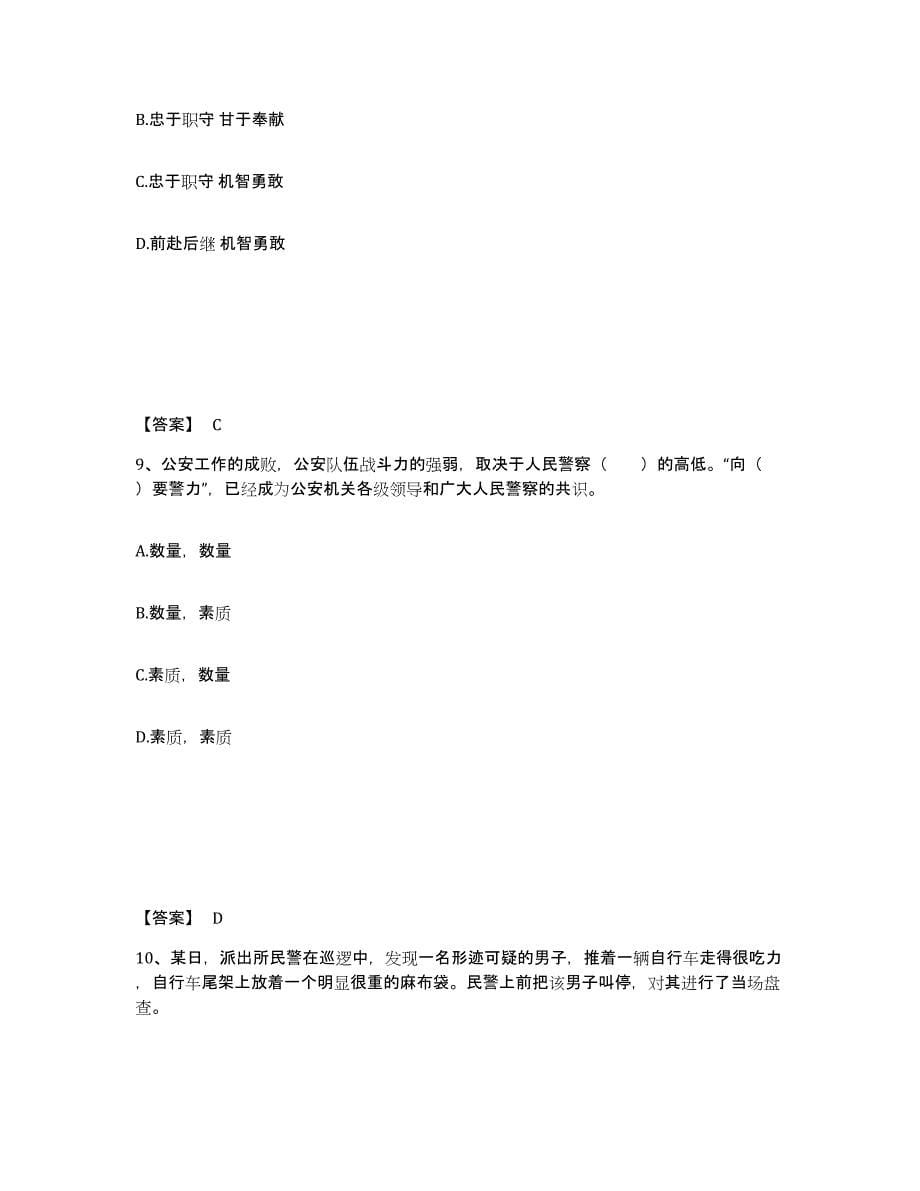 B.忠于职守 甘于奉献

C.忠于职守 机智勇敢

D.前赴后继 机智勇敢

【答案】 C

9、公安工作的成败，公安队伍战斗力的强弱，取决于人民警察（　　）的高低。“向（　　）要警力”，已经成为公安机关各级领导和广大人民警察的共识。

A.数量，数量

B.数量，素质

C.素质，数量

D.素质，素质

【答案】 D

10、某日，派出所民警在巡逻中，发现一名形迹可疑的男子，推着一辆自行车走得很吃力，自行车尾架上放着一个明显很重的麻布袋。民警上前把该男子叫停，对其进行了当场盘查。